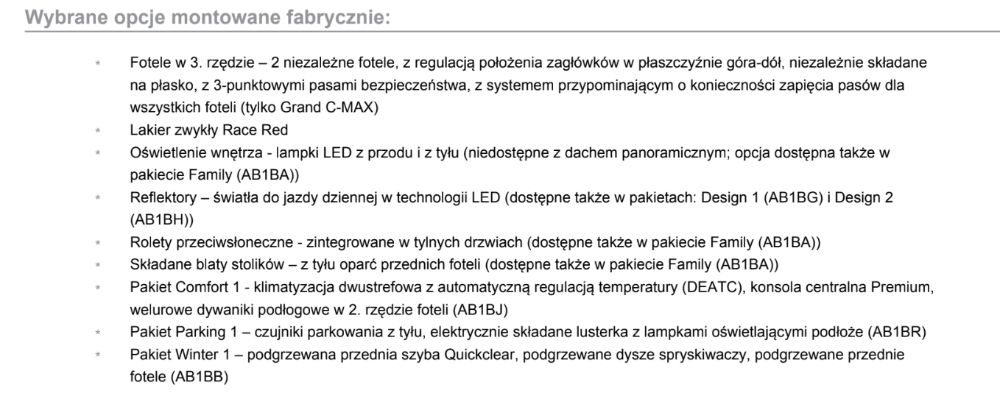 Wybrane opcje montowane fabrycznie:

• Fotele w 3. rzędzie – 2 niezależne fotele, z regulacją położenia zagłówków w płaszczyźnie góra-dół, niezależnie składane na płasko, z 3-punktowymi pasami bezpieczeństwa, z systemem przypominającym o konieczności zapięcia pasów dla wszystkich foteli (tylko Grand C-MAX)
• Lakier zwykły Race Red
• Oświetlenie wnętrza - lampki LED z przodu i z tyłu (niedostępne z dachem panoramicznym; opcja dostępna także w pakiecie Family (AB1BA))
• Reflektory – światła do jazdy dziennej w technologii LED (dostępne także w pakietach: Design 1 (AB1BG) i Design 2 (AB1BH))
• Rolety przeciwsłoneczne - zintegrowane w tylnych drzwiach (dostępne także w pakiecie Family (AB1BA))
• Składane blaty stolików – z tyłu oparć przednich foteli (dostępne także w pakiecie Family (AB1BA))
• Pakiet Comfort 1 - klimatyzacja dwustrefowa z automatyczną regulacją temperatury (DEATC), konsola centralna Premium, welurowe dywaniki podłogowe w 2. rzędzie foteli (AB1BJ)
• Pakiet Parking 1 – czujniki parkowania z tyłu, elektrycznie składane lusterka z lampkami oświetlającymi podłoże (AB1BR)
• Pakiet Winter 1 – podgrzewana przednia szyba Quickclear, podgrzewane dysze spryskiwaczy, podgrzewane przednie fotele (AB1BB)